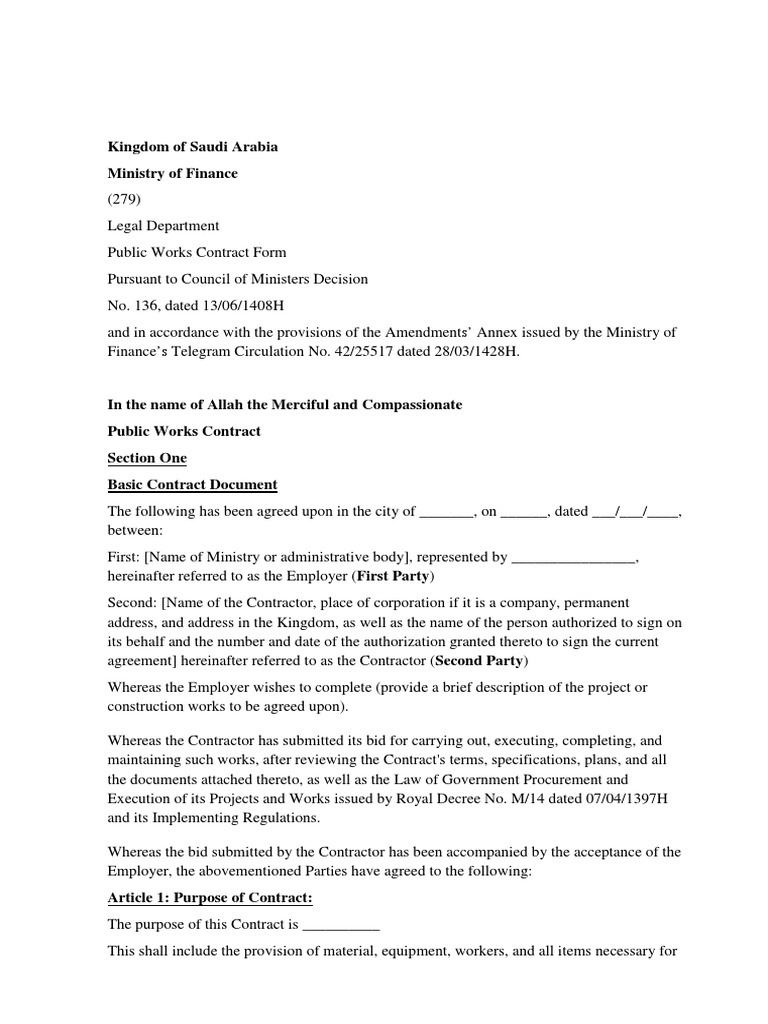 Kingdom of Saudi Arabia

Ministry of Finance

(279)

Legal Department

Public Works Contract Form

Pursuant to Council of Ministers Decision

No. 136, dated 13/06/1408H

and in accordance with the provisions of the Amendments' Annex issued by the Ministry of Finance's Telegram Circulation No. 42/25517 dated 28/03/1428H.

In the name of Allah the Merciful and Compassionate

Public Works Contract

Section One

Basic Contract Document

The following has been agreed upon in the city of _______, on ______, dated ___/___/____, between:

First: [Name of Ministry or administrative body], represented by ________________, hereinafter referred to as the Employer (First Party)

Second: [Name of the Contractor, place of corporation if it is a company, permanent address, and address in the Kingdom, as well as the name of the person authorized to sign on its behalf and the number and date of the authorization granted thereto to sign the current agreement] hereinafter referred to as the Contractor (Second Party)

Whereas the Employer wishes to complete (provide a brief description of the project or construction works to be agreed upon).

Whereas the Contractor has submitted its bid for carrying out, executing, completing, and maintaining such works, after reviewing the Contract's terms, specifications, plans, and all the documents attached thereto, as well as the Law of Government Procurement and Execution of its Projects and Works issued by Royal Decree No. M/14 dated 07/04/1397H and its Implementing Regulations.

Whereas the bid submitted by the Contractor has been accompanied by the acceptance of the Employer, the abovementioned Parties have agreed to the following:

Article 1: Purpose of Contract:

The purpose of this Contract is __________

This shall include the provision of material, equipment, workers, and all items necessary for